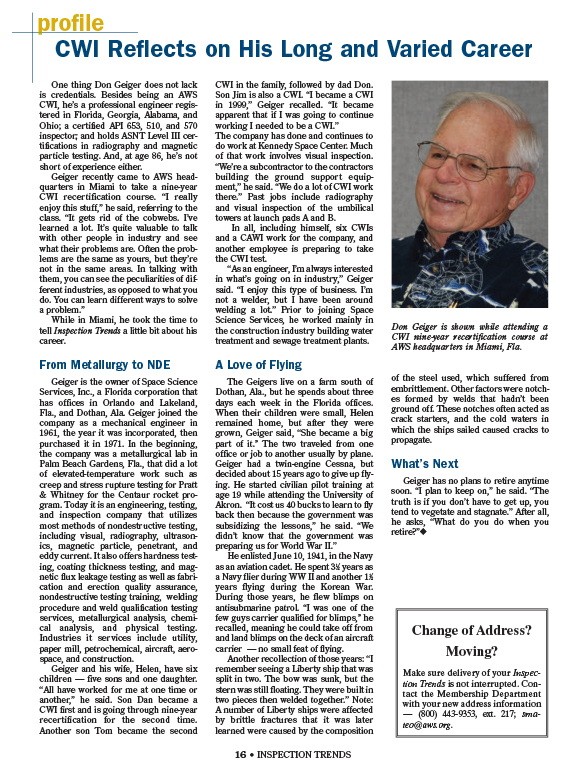 profile

CWI Reflects on His Long and Varied Career

One thing Don Geiger does not lack is credentials. Besides being an AWS CWI, he's a professional engineer registered in Florida, Georgia, Alabama, and Ohio; a certified API 653, 510, and 570 inspector; and holds ASNT Level III certifications in radiography and magnetic particle testing. And, at age 86, he's not short of experience either.

Geiger recently came to AWS headquarters in Miami to take a nine-year CWI recertification course. "I really enjoy this stuff," he said, referring to the class. "It gets rid of the cobwebs. I've learned a lot. It's quite valuable to talk with other people in industry and see what their problems are. Often the problems are the same as yours, but they're not in the same areas. In talking with them, you can see the peculiarities of different industries, as opposed to what you do. You can learn different ways to solve a problem."

While in Miami, he took the time to tell Inspection Trends a little bit about his career.

From Metallurgy to NDE

Geiger is the owner of Space Science Services, Inc., a Florida corporation that has offices in Orlando and Lakeland, Fla., and Dothan, Ala. Geiger joined the company as a mechanical engineer in 1961, the year it was incorporated, then purchased it in 1971. In the beginning, the company was a metallurgical lab in Palm Beach Gardens, Fla., that did a lot of elevated-temperature work such as creep and stress rupture testing for Pratt & Whitney for the Centaur rocket program. Today it is an engineering, testing, and inspection company that utilizes most methods of nondestructive testing, including visual, radiography, ultrasonics, magnetic particle, penetrant, and eddy current. It also offers hardness testing, coating thickness testing, and magnetic flux leakage testing as well as fabrication and erection quality assurance, nondestructive testing training, welding procedure and weld qualification testing services, metallurgical analysis, chemical analysis, and physical testing. Industries it services include utility, paper mill, petrochemical, aircraft, aerospace, and construction.

Geiger and his wife, Helen, have six children — five sons and one daughter. "All have worked for me at one time or another," he said. Son Dan became a CWI first and is going through nine-year recertification for the second time. Another son Tom became the second CWI in the family, followed by dad Don. Son Jim is also a CWI. "I became a CWI in 1999," Geiger recalled. "It became apparent that if I was going to continue working I needed to be a CWI."

The company has done and continues to do work at Kennedy Space Center. Much of that work involves visual inspection. "We're a subcontractor to the contractors building the ground support equipment," he said. "We do a lot of CWI work there." Past jobs include radiography and visual inspection of the umbilical towers at launch pads A and B.

In all, including himself, six CWIs and a CAWI work for the company, and another employee is preparing to take the CWI test.

"As an engineer, I'm always interested in what's going on in industry," Geiger said. "I enjoy this type of business. I'm not a welder, but I have been around welding a lot." Prior to joining Space Science Services, he worked mainly in the construction industry building water treatment and sewage treatment plants.

A Love of Flying

The Geigers live on a farm south of Dothan, Ala., but he spends about three days each week in the Florida offices. When their children were small, Helen remained home, but after they were grown, Geiger said, "She became a big part of it." The two traveled from one office or job to another usually by plane. Geiger had a twin-engine Cessna, but decided about 15 years ago to give up flying. He started civilian pilot training at age 19 while attending the University of Akron. "It cost us 40 bucks to learn to fly back then because the government was subsidizing the lessons," he said. "We didn't know that the government was preparing us for World War II."

He enlisted June 10, 1941, in the Navy as an aviation cadet. He spent 3½ years as a Navy flier during WW II and another 1½ years flying during the Korean War. During those years, he flew blimps on antisubmarine patrol. "I was one of the few guys carrier qualified for blimps," he recalled, meaning he could take off from and land blimps on the deck of an aircraft carrier — no small feat of flying.

Another recollection of those years: "I remember seeing a Liberty ship that was split in two. The bow was sunk, but the stern was still floating. They were built in two pieces then welded together." Note: A number of Liberty ships were affected by brittle fractures that it was later learned were caused by the composition of the steel used, which suffered from embrittlement. Other factors were notches formed by welds that hadn't been ground off. These notches often acted as crack starters, and the cold waters in which the ships sailed caused cracks to propagate.

Don Geiger is shown while attending a CWI nine-year recertification course at AWS headquarters in Miami, Fla.

What's Next

Geiger has no plans to retire anytime soon. "I plan to keep on," he said. "The truth is if you don't have to get up, you tend to vegetate and stagnate." After all, he asks, "What do you do when you retire?"◆

Change of Address?
Moving?

Make sure delivery of your Inspection Trends is not interrupted. Contact the Membership Department with your new address information — (800) 443-9353, ext. 217; smateo@aws.org.

16 • INSPECTION TRENDS